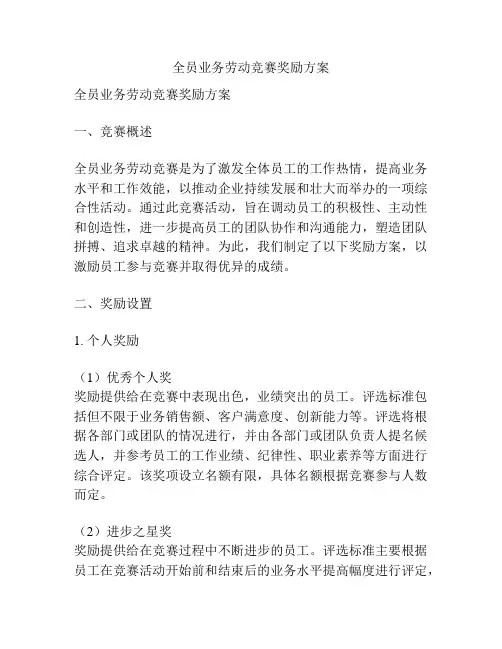 全员业务劳动竞赛奖励方案

全员业务劳动竞赛奖励方案

一、竞赛概述

全员业务劳动竞赛是为了激发全体员工的工作热情，提高业务水平和工作效能，以推动企业持续发展和壮大而举办的一项综合性活动。通过此竞赛活动，旨在调动员工的积极性、主动性和创造性，进一步提高员工的团队协作和沟通能力，塑造团队拼搏、追求卓越的精神。为此，我们制定了以下奖励方案，以激励员工参与竞赛并取得优异的成绩。

二、奖励设置

1. 个人奖励

（1）优秀个人奖
奖励提供给在竞赛中表现出色，业绩突出的员工。评选标准包括但不限于业务销售额、客户满意度、创新能力等。评选将根据各部门或团队的情况进行，并由各部门或团队负责人提名候选人，并参考员工的工作业绩、纪律性、职业素养等方面进行综合评定。该奖项设立名额有限，具体名额根据竞赛参与人数而定。

（2）进步之星奖
奖励提供给在竞赛过程中不断进步的员工。评选标准主要根据员工在竞赛活动开始前和结束后的业务水平提高幅度进行评定，